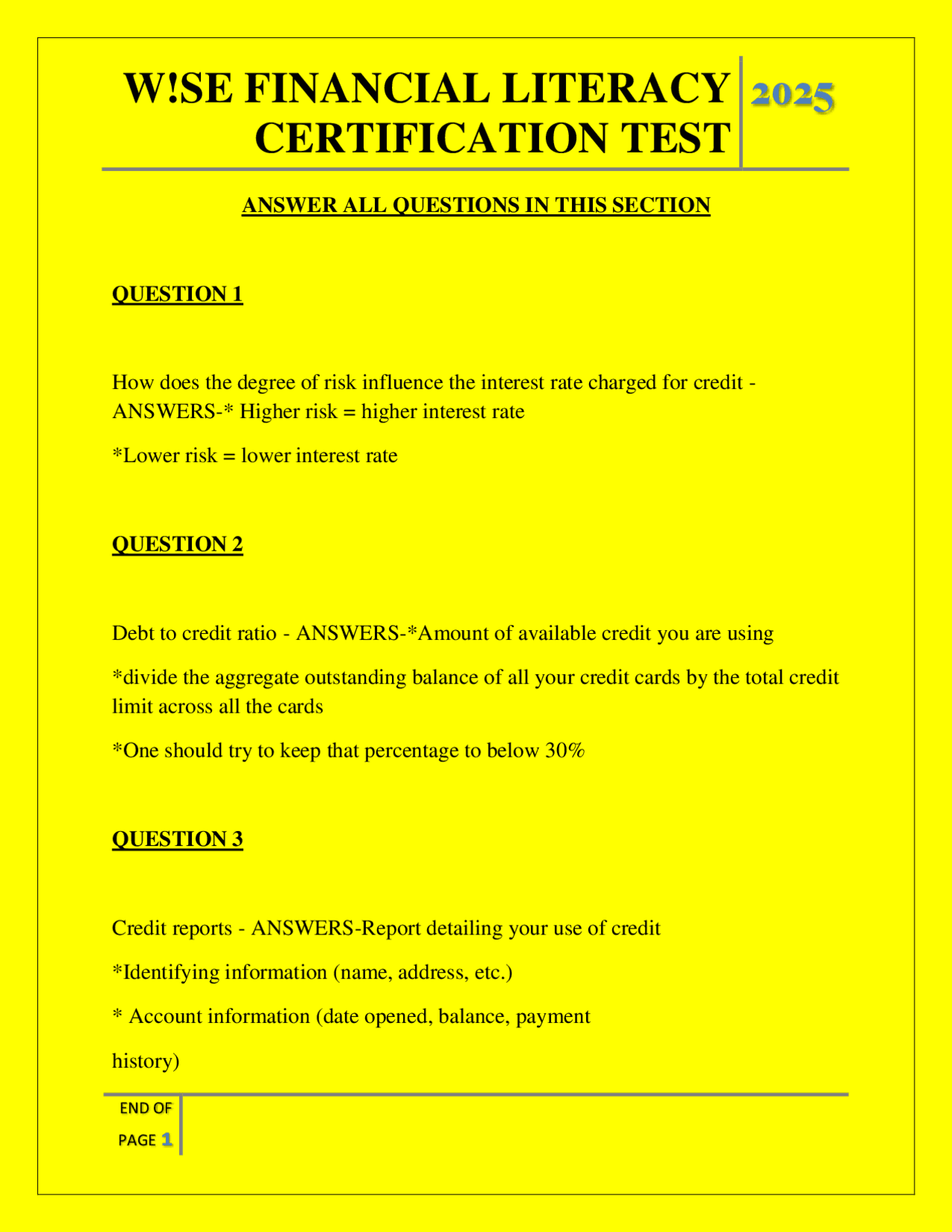 W!SE FINANCIAL LITERACY CERTIFICATION TEST

2025

ANSWER ALL QUESTIONS IN THIS SECTION

QUESTION 1

How does the degree of risk influence the interest rate charged for credit - ANSWERS-* Higher risk = higher interest rate

*Lower risk = lower interest rate

QUESTION 2

Debt to credit ratio - ANSWERS-*Amount of available credit you are using

*divide the aggregate outstanding balance of all your credit cards by the total credit limit across all the cards

*One should try to keep that percentage to below 30%

QUESTION 3

Credit reports - ANSWERS-Report detailing your use of credit

*Identifying information (name, address, etc.)

* Account information (date opened, balance, payment history)

END OF PAGE 1